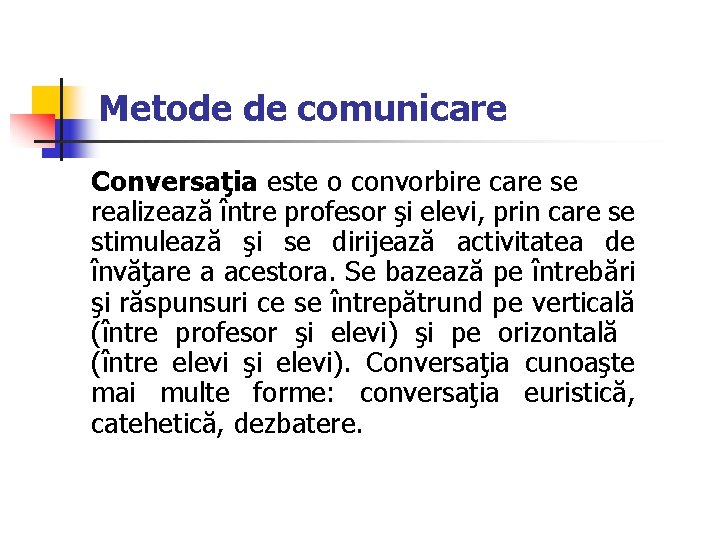 Metode de comunicare

Conversaţia este o convorbire care se realizează între profesor şi elevi, prin care se stimulează şi se dirijează activitatea de învăţare a acestora. Se bazează pe întrebări şi răspunsuri ce se întrepătrund pe verticală (între profesor şi elevi) şi pe orizontală (între elevi şi elevi). Conversaţia cunoaşte mai multe forme: conversaţia euristică, catehetică, dezbatere.